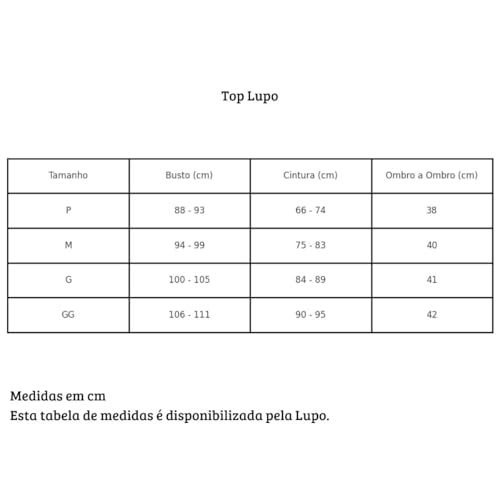 Top Lupo

| Tamanho | Busto (cm) | Cintura (cm) | Ombro a Ombro (cm) |
|---|---|---|---|
| P | 88 - 93 | 66 - 74 | 38 |
| M | 94 - 99 | 75 - 83 | 40 |
| G | 100 - 105 | 84 - 89 | 41 |
| GG | 106 - 111 | 90 - 95 | 42 |

Medidas em cm
Esta tabela de medidas é disponibilizada pela Lupo.